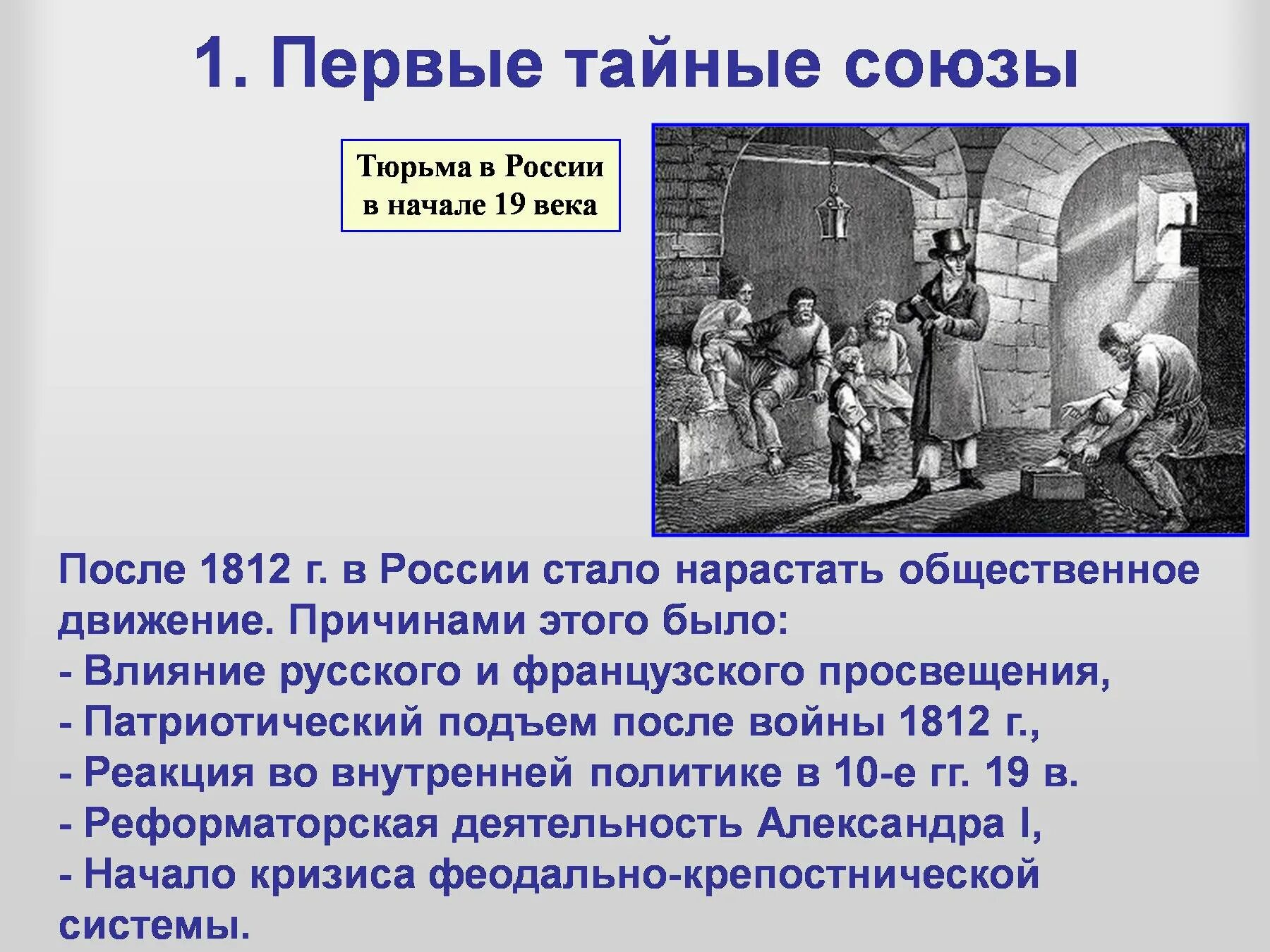 1. Первые тайные союзы

Тюрьма в России в начале 19 века

После 1812 г. в России стало нарастать общественное движение. Причинами этого было:
- Влияние русского и французского просвещения,
- Патриотический подъем после войны 1812 г.,
- Реакция во внутренней политике в 10-е гг. 19 в.
- Реформаторская деятельность Александра I,
- Начало кризиса феодально-крепостнической системы.